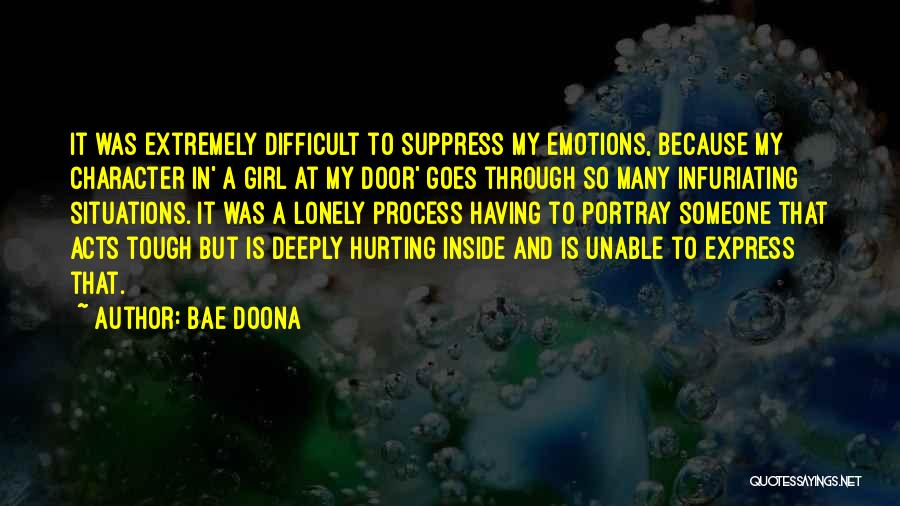 IT WAS EXTREMELY DIFFICULT TO SUPPRESS MY EMOTIONS, BECAUSE MY CHARACTER IN' A GIRL AT MY DOOR' GOES THROUGH SO MANY INFURIATING SITUATIONS. IT WAS A LONELY PROCESS HAVING TO PORTRAY SOMEONE THAT ACTS TOUGH BUT IS DEEPLY HURTING INSIDE AND IS UNABLE TO EXPRESS THAT.

~ AUTHOR: BAE DOONA

QUOTESSAYINGS.NET